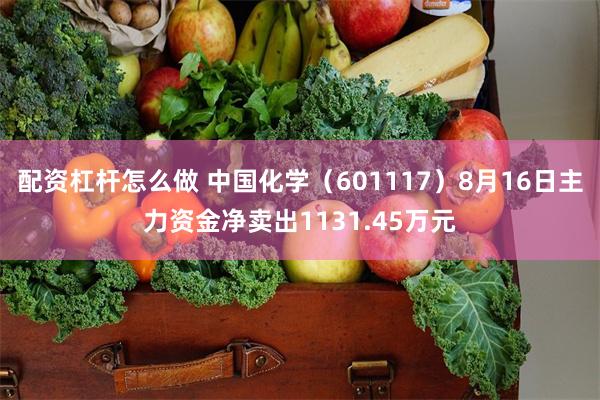 配资杠杆怎么做 中国化学（601117）8月16日主力资金净卖出1131.45万元